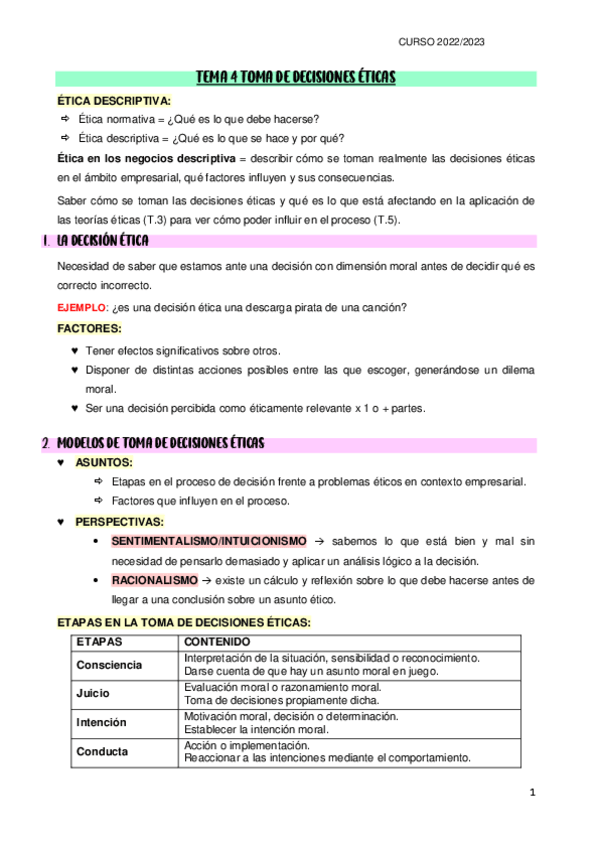 CURSO 2022/2023

TEMA 4 TOMA DE DECISIONES ÉTICAS

ÉTICA DESCRIPTIVA:

⇨ Ética normativa = ¿Qué es lo que debe hacerse?
⇨ Ética descriptiva = ¿Qué es lo que se hace y por qué?

Ética en los negocios descriptiva = describir cómo se toman realmente las decisiones éticas en el ámbito empresarial, qué factores influyen y sus consecuencias.

Saber cómo se toman las decisiones éticas y qué es lo que está afectando en la aplicación de las teorías éticas (T.3) para ver cómo poder influir en el proceso (T.5).

1. LA DECISIÓN ÉTICA

Necesidad de saber que estamos ante una decisión con dimensión moral antes de decidir qué es correcto incorrecto.

EJEMPLO: ¿es una decisión ética una descarga pirata de una canción?

FACTORES:

♥ Tener efectos significativos sobre otros.
♥ Disponer de distintas acciones posibles entre las que escoger, generándose un dilema moral.
♥ Ser una decisión percibida como éticamente relevante x 1 o + partes.

2. MODELOS DE TOMA DE DECISIONES ÉTICAS

♥ ASUNTOS:
⇨ Etapas en el proceso de decisión frente a problemas éticos en contexto empresarial.
⇨ Factores que influyen en el proceso.
♥ PERSPECTIVAS:
• SENTIMENTALISMO/INTUICIONISMO → sabemos lo que está bien y mal sin necesidad de pensarlo demasiado y aplicar un análisis lógico a la decisión.
• RACIONALISMO → existe un cálculo y reflexión sobre lo que debe hacerse antes de llegar a una conclusión sobre un asunto ético.

ETAPAS EN LA TOMA DE DECISIONES ÉTICAS:

| ETAPAS | CONTENIDO |
|---|---|
| Consciencia | Interpretación de la situación, sensibilidad o reconocimiento. Darse cuenta de que hay un asunto moral en juego. |
| Juicio | Evaluación moral o razonamiento moral. Toma de decisiones propiamente dicha. |
| Intención | Motivación moral, decisión o determinación. Establecer la intención moral. |
| Conducta | Acción o implementación. Reaccionar a las intenciones mediante el comportamiento. |

1